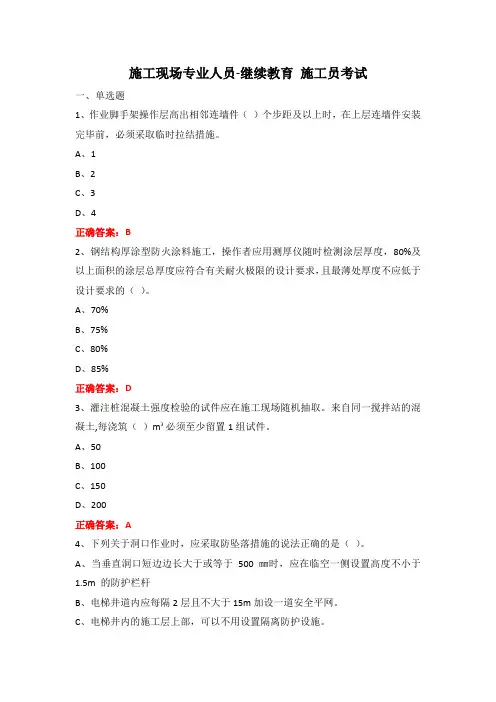 施工现场专业人员-继续教育 施工员考试

一、单选题

1、作业脚手架操作层高出相邻连墙件（ ）个步距及以上时，在上层连墙件安装完毕前，必须采取临时拉结措施。

A、1

B、2

C、3

D、4

正确答案：B

2、钢结构厚涂型防火涂料施工，操作者应用测厚仪随时检测涂层厚度，80%及以上面积的涂层总厚度应符合有关耐火极限的设计要求，且最薄处厚度不应低于设计要求的（ ）。

A、70%

B、75%

C、80%

D、85%

正确答案：D

3、灌注桩混凝土强度检验的试件应在施工现场随机抽取。来自同一搅拌站的混凝土,每浇筑（ ）$m^3$ 必须至少留置 1 组试件。

A、50

B、100

C、150

D、200

正确答案：A

4、下列关于洞口作业时，应采取防坠落措施的说法正确的是（ ）。

A、当垂直洞口短边边长大于或等于 500 mm时，应在临空一侧设置高度不小于 1.5m 的防护栏杆

B、电梯井道内应每隔 2 层且不大于 15m 加设一道安全平网。

C、电梯井内的施工层上部，可以不用设置隔离防护设施。